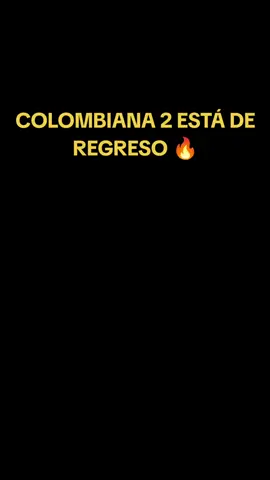 COLOMBIANA 2 ESTÁ DE REGRESO 🔥